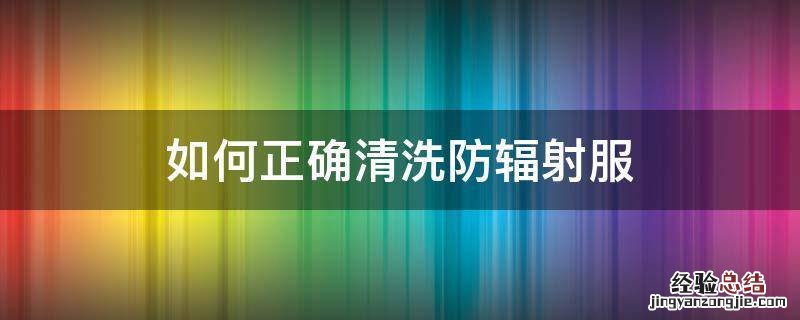 如何正确清洗防辐射服

经验总结
jingyanzongjie.com